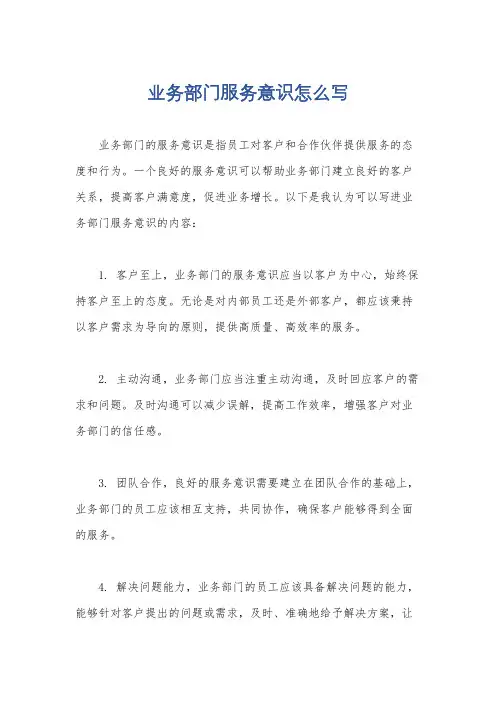 业务部门服务意识怎么写

业务部门的服务意识是指员工对客户和合作伙伴提供服务的态度和行为。一个良好的服务意识可以帮助业务部门建立良好的客户关系，提高客户满意度，促进业务增长。以下是我认为可以写进业务部门服务意识的内容：

1. 客户至上，业务部门的服务意识应当以客户为中心，始终保持客户至上的态度。无论是对内部员工还是外部客户，都应该秉持以客户需求为导向的原则，提供高质量、高效率的服务。

2. 主动沟通，业务部门应当注重主动沟通，及时回应客户的需求和问题。及时沟通可以减少误解，提高工作效率，增强客户对业务部门的信任感。

3. 团队合作，良好的服务意识需要建立在团队合作的基础上，业务部门的员工应该相互支持，共同协作，确保客户能够得到全面的服务。

4. 解决问题能力，业务部门的员工应该具备解决问题的能力，能够针对客户提出的问题或需求，及时、准确地给予解决方案，让